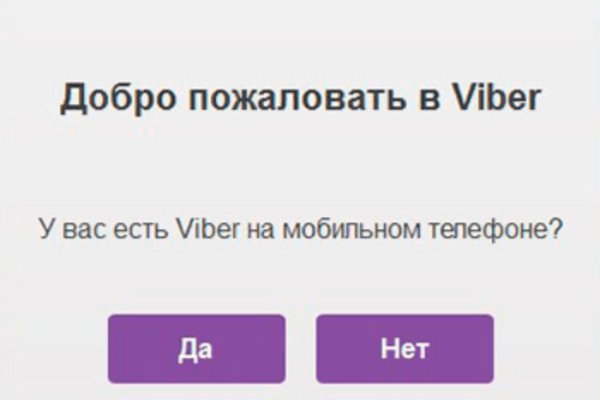 Добро пожаловать в Viber

У вас есть Viber на мобильном телефоне?

Да

Нет